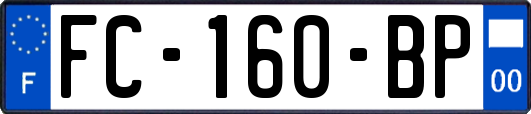 F
FC-160-BP
00